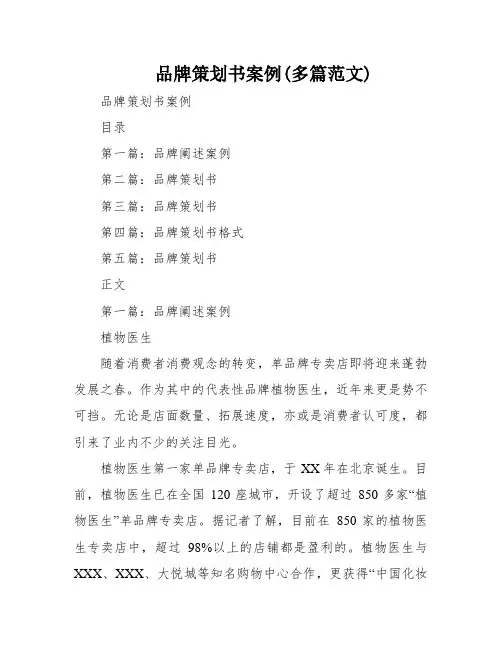 品牌策划书案例(多篇范文)

品牌策划书案例

目录

第一篇：品牌阐述案例

第二篇：品牌策划书

第三篇：品牌策划书

第四篇：品牌策划书格式

第五篇：品牌策划书

正文

第一篇：品牌阐述案例

植物医生

随着消费者消费观念的转变，单品牌专卖店即将迎来蓬勃发展之春。作为其中的代表性品牌植物医生，近年来更是势不可挡。无论是店面数量、拓展速度，亦或是消费者认可度，都引来了业内不少的关注目光。

植物医生第一家单品牌专卖店，于 XX 年在北京诞生。目前，植物医生已在全国 120 座城市，开设了超过 850 多家“植物医生”单品牌专卖店。据记者了解，目前在 850 家的植物医生专卖店中，超过 98%以上的店铺都是盈利的。植物医生与 XXX、XXX、大悦城等知名购物中心合作，更获得“中国化妆